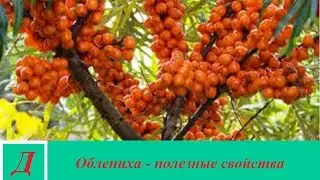 Д

Облепиха - полезные свойства